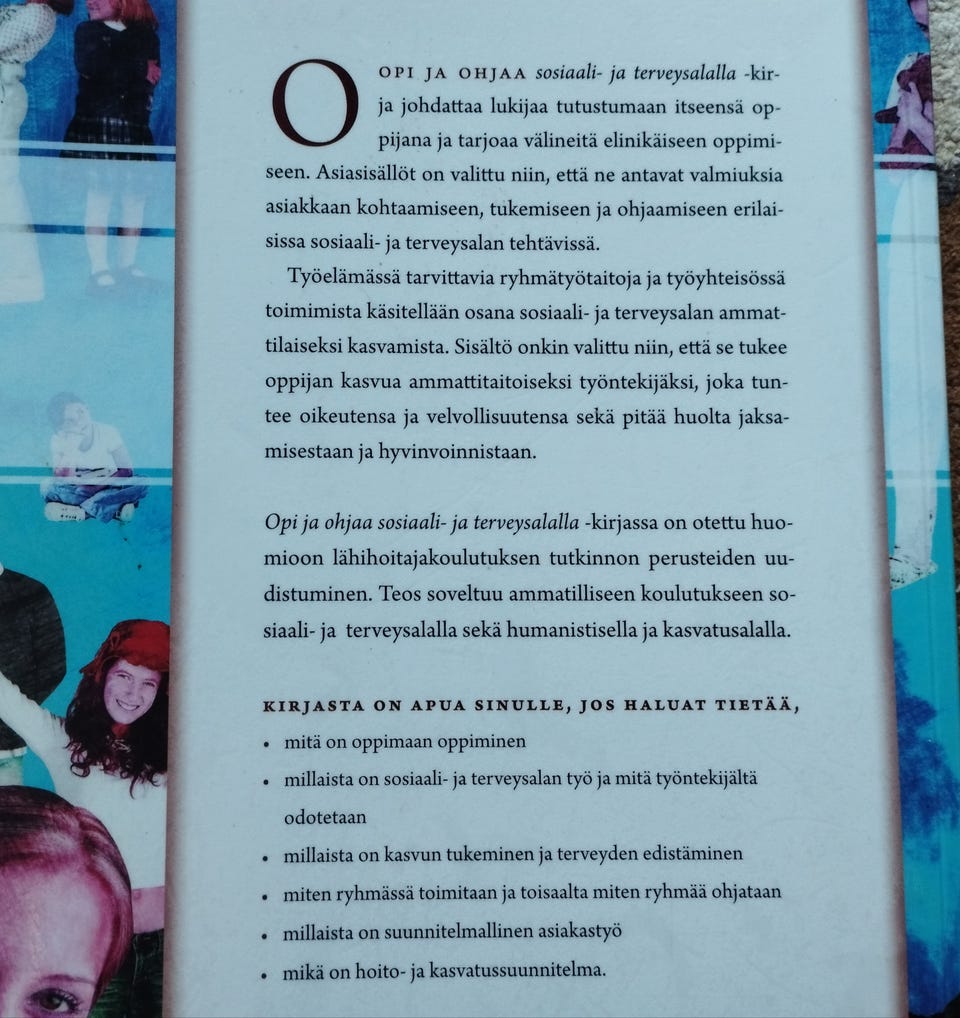 OPI JA OHJAA sosiaali- ja terveysalalla -kirja johdattaa lukijaa tutustumaan itseensä oppijana ja tarjoaa välineitä elinikäiseen oppimiseen. Asiasisällöt on valittu niin, että ne antavat valmiuksia asiakkaan kohtaamiseen, tukemiseen ja ohjaamiseen erilaisissa sosiaali- ja terveysalan tehtävissä.

Työelämässä tarvittavia ryhmätyötaitoja ja työyhteisössä toimimista käsitellään osana sosiaali- ja terveysalan ammattilaiseksi kasvamista. Sisältö onkin valittu niin, että se tukee oppijan kasvua ammattitaitoiseksi työntekijäksi, joka tuntee oikeutensa ja velvollisuutensa sekä pitää huolta jaksamisestaan ja hyvinvoinnistaan.

Opi ja ohjaa sosiaali- ja terveysalalla -kirjassa on otettu huomioon lähihoitajakoulutuksen tutkinnon perusteiden uudistuminen. Teos soveltuu ammatilliseen koulutukseen sosiaali- ja terveysalalla sekä humanistisella ja kasvatusalalla.

KIRJASTA ON APUA SINULLE, JOS HALUAT TIETÄÄ,
• mitä on oppimaan oppiminen
• millaista on sosiaali- ja terveysalan työ ja mitä työntekijältä odotetaan
• millaista on kasvun tukeminen ja terveyden edistäminen
• miten ryhmässä toimitaan ja toisaalta miten ryhmää ohjataan
• millaista on suunnitelmallinen asiakastyö
• mikä on hoito- ja kasvatussuunnitelma.